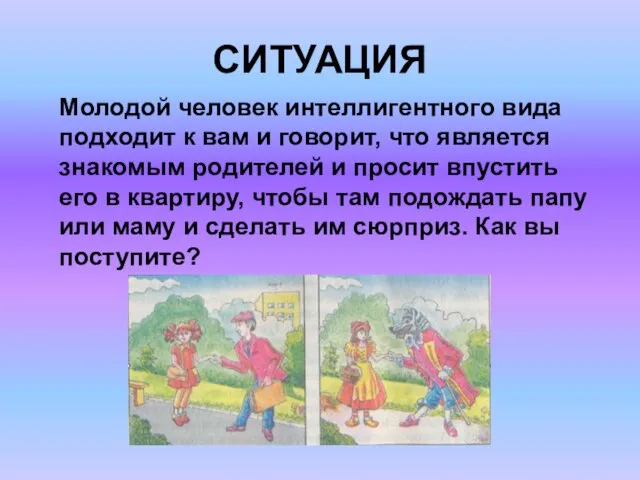 СИТУАЦИЯ

Молодой человек интеллигентного вида подходит к вам и говорит, что является знакомым родителей и просит впустить его в квартиру, чтобы там подождать папу или маму и сделать им сюрприз. Как вы поступите?